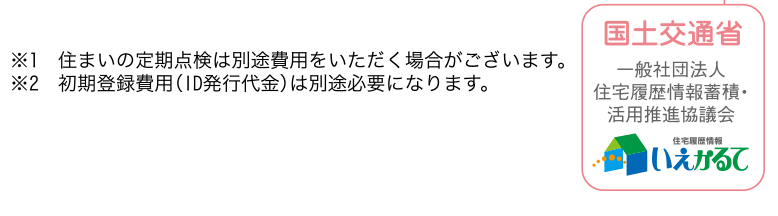 ※1　住まいの定期点検は別途費用をいただく場合がございます。
※2　初期登録費用（ID発行代金）は別途必要になります。

国土交通省

一般社団法人
住宅履歴情報蓄積・
活用推進協議会

住宅履歴情報
いえかるて